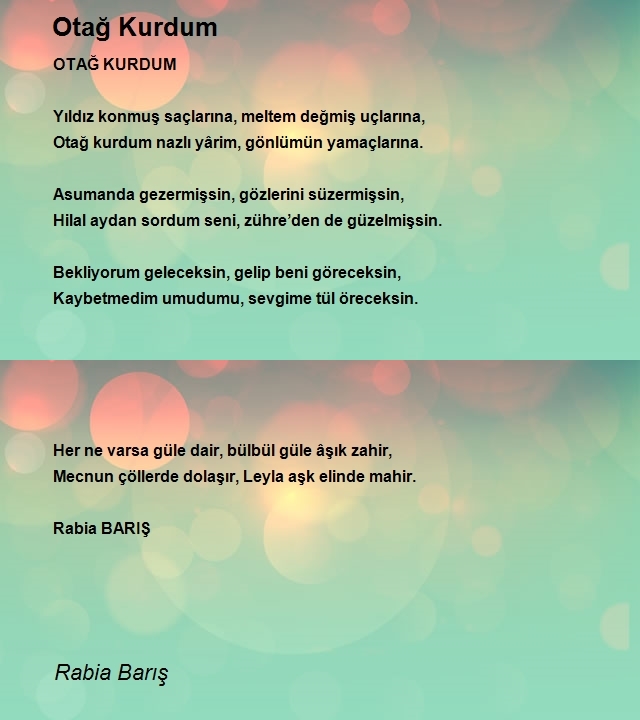 Otağ Kurdum

OTAĞ KURDUM

Yıldız konmuş saçlarına, meltem değmiş uçlarına,
Otağ kurdum nazlı yârim, gönlümün yamaçlarına.

Asumanda gezermişsin, gözlerini süzermişsin,
Hilal aydan sordum seni, zühre'den de güzelmişsin.

Bekliyorum geleceksin, gelip beni göreceksin,
Kaybetmedim umudumu, sevgime tül öreceksin.

Her ne varsa güle dair, bülbül güle âşık zahir,
Mecnun çöllerde dolaşır, Leyla aşk elinde mahir.

Rabia BARIŞ

Rabia Barış